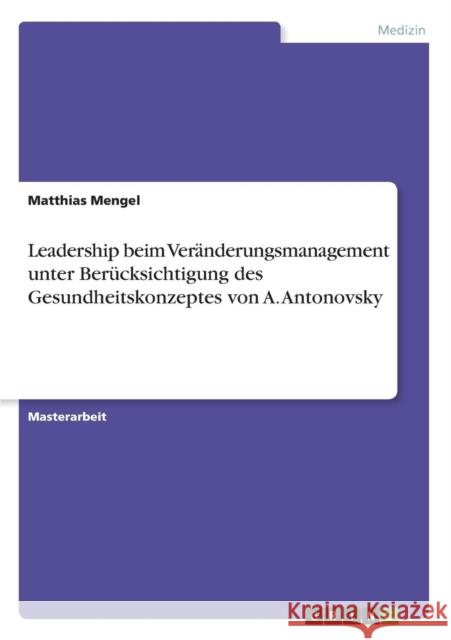 Medizin

Matthias Mengel

Leadership beim Veränderungsmanagement unter Berücksichtigung des Gesundheitskonzeptes von A. Antonovsky

Masterarbeit